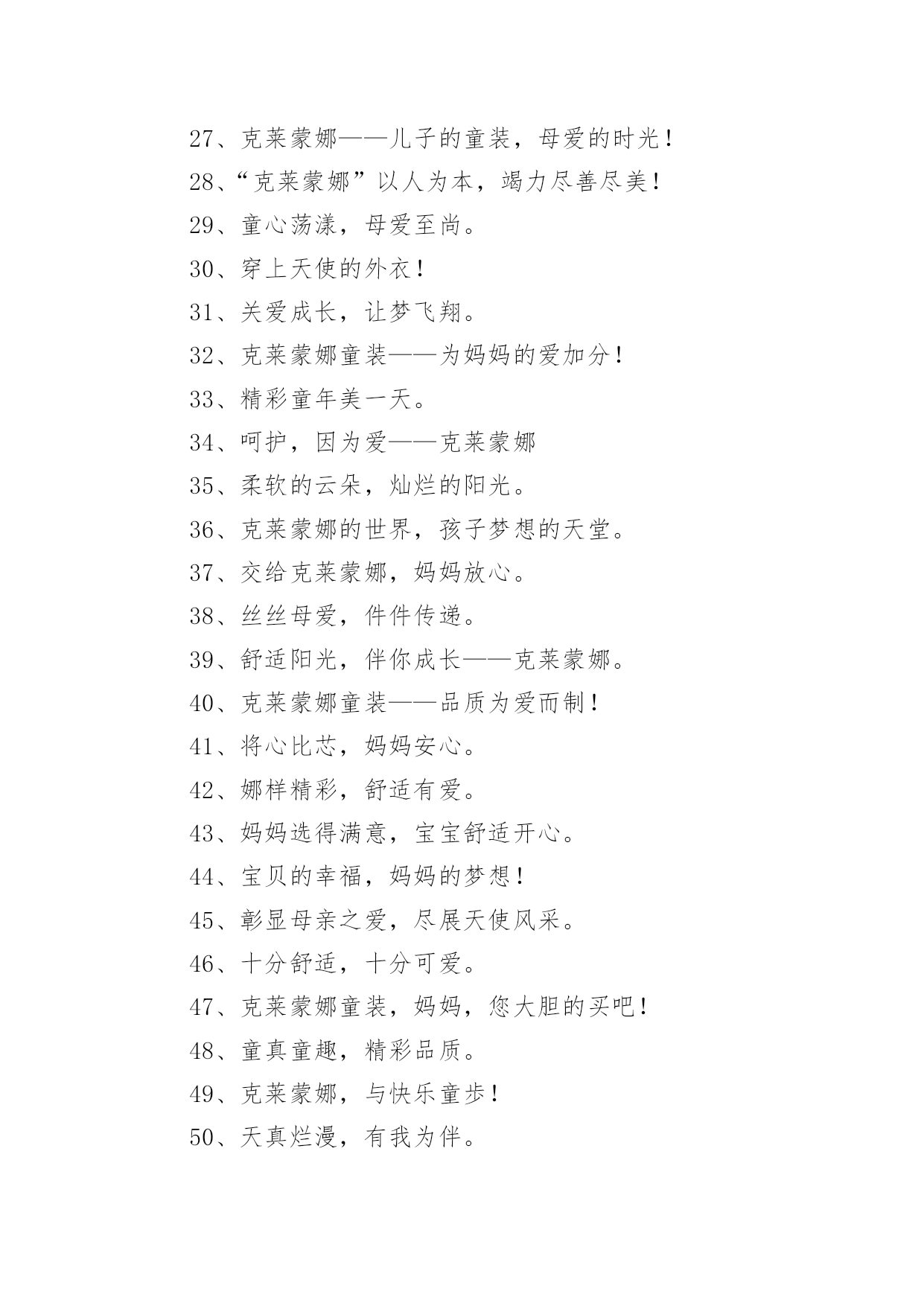 27、克莱蒙娜——儿子的童装，母爱的时光！

28、“克莱蒙娜”以人为本，竭力尽善尽美！

29、童心荡漾，母爱至尚。

30、穿上天使的外衣！

31、关爱成长，让梦飞翔。

32、克莱蒙娜童装——为妈妈的爱加分！

33、精彩童年美一天。

34、呵护，因为爱——克莱蒙娜

35、柔软的云朵，灿烂的阳光。

36、克莱蒙娜的世界，孩子梦想的天堂。

37、交给克莱蒙娜，妈妈放心。

38、丝丝母爱，件件传递。

39、舒适阳光，伴你成长——克莱蒙娜。

40、克莱蒙娜童装——品质为爱而制！

41、将心比芯，妈妈安心。

42、娜样精彩，舒适有爱。

43、妈妈选得满意，宝宝舒适开心。

44、宝贝的幸福，妈妈的梦想！

45、彰显母亲之爱，尽展天使风采。

46、十分舒适，十分可爱。

47、克莱蒙娜童装，妈妈，您大胆的买吧！

48、童真童趣，精彩品质。

49、克莱蒙娜，与快乐童步！

50、天真烂漫，有我为伴。